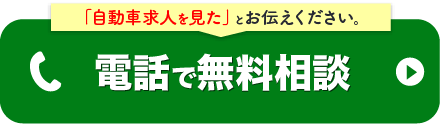 「自動車求人を見た」とお伝えください。

電話で無料相談